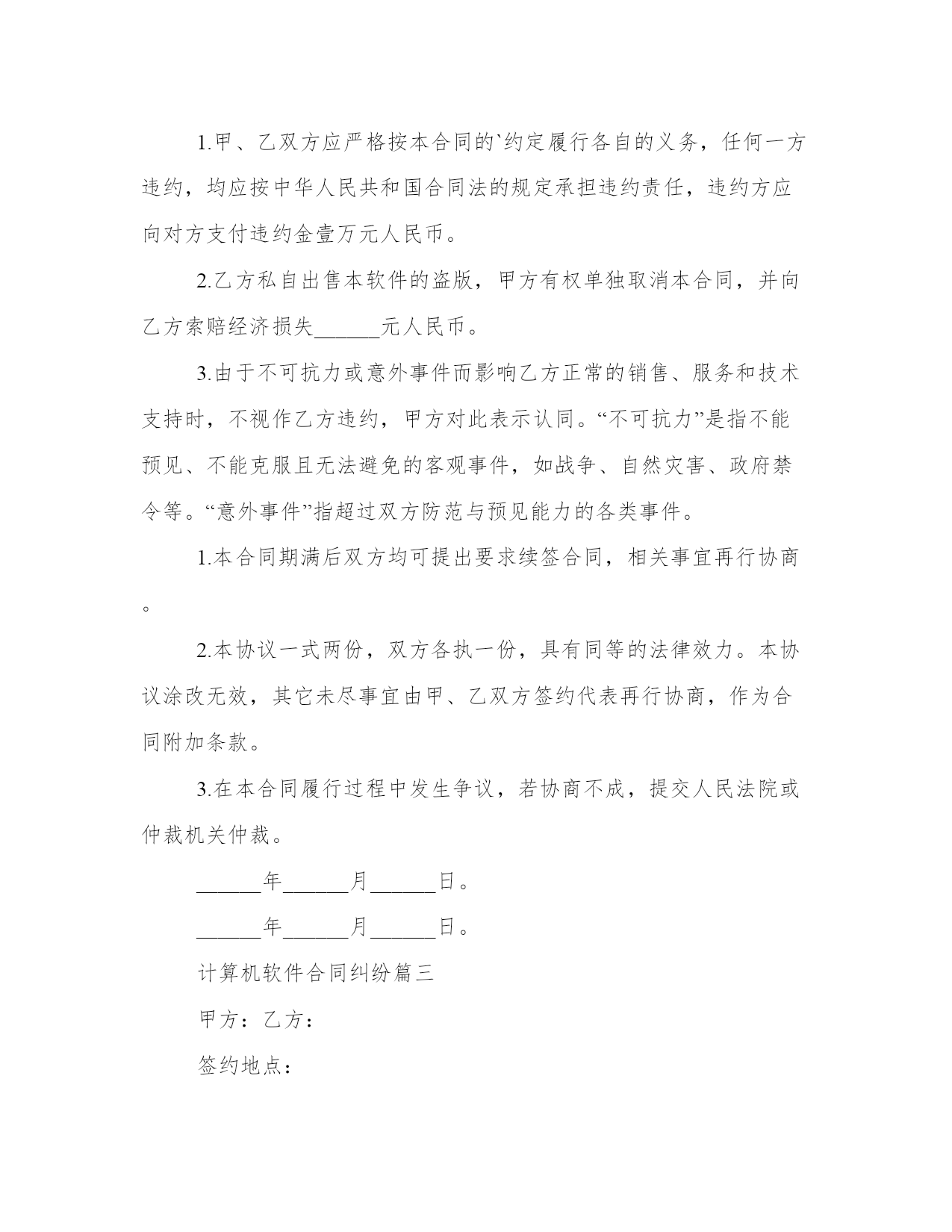 1.甲、乙双方应严格按本合同的`约定履行各自的义务，任何一方违约，均应按中华人民共和国合同法的规定承担违约责任，违约方应向对方支付违约金壹万元人民币。

2.乙方私自出售本软件的盗版，甲方有权单独取消本合同，并向乙方索赔经济损失______元人民币。

3.由于不可抗力或意外事件而影响乙方正常的销售、服务和技术支持时，不视作乙方违约，甲方对此表示认同。“不可抗力”是指不能预见、不能克服且无法避免的客观事件，如战争、自然灾害、政府禁令等。“意外事件”指超过双方防范与预见能力的各类事件。

1.本合同期满后双方均可提出要求续签合同，相关事宜再行协商。

2.本协议一式两份，双方各执一份，具有同等的法律效力。本协议涂改无效，其它未尽事宜由甲、乙双方签约代表再行协商，作为合同附加条款。

3.在本合同履行过程中发生争议，若协商不成，提交人民法院或仲裁机关仲裁。

______年______月______日。

______年______月______日。

计算机软件合同纠纷篇三

甲方：乙方：

签约地点：